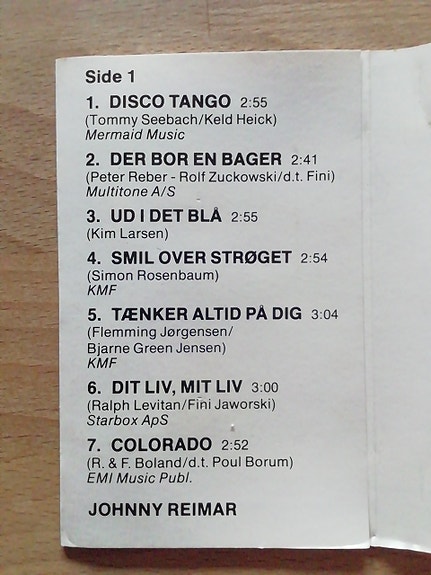 Side 1

1. DISCO TANGO 2:55
(Tommy Seebach/Keld Heick)
Mermaid Music

2. DER BOR EN BAGER 2:41
(Peter Reber - Rolf Zuckowski/d.t. Fini)
Multitone A/S

3. UD I DET BLÅ 2:55
(Kim Larsen)

4. SMIL OVER STRØGET 2:54
(Simon Rosenbaum)
KMF

5. TÆNKER ALTID PÅ DIG 3:04
(Flemming Jørgensen/
Bjarne Green Jensen)
KMF

6. DIT LIV, MIT LIV 3:00
(Ralph Levitan/Fini Jaworski)
Starbox ApS

7. COLORADO 2:52
(R. & F. Boland/d.t. Poul Borum)
EMI Music Publ.

JOHNNY REIMAR